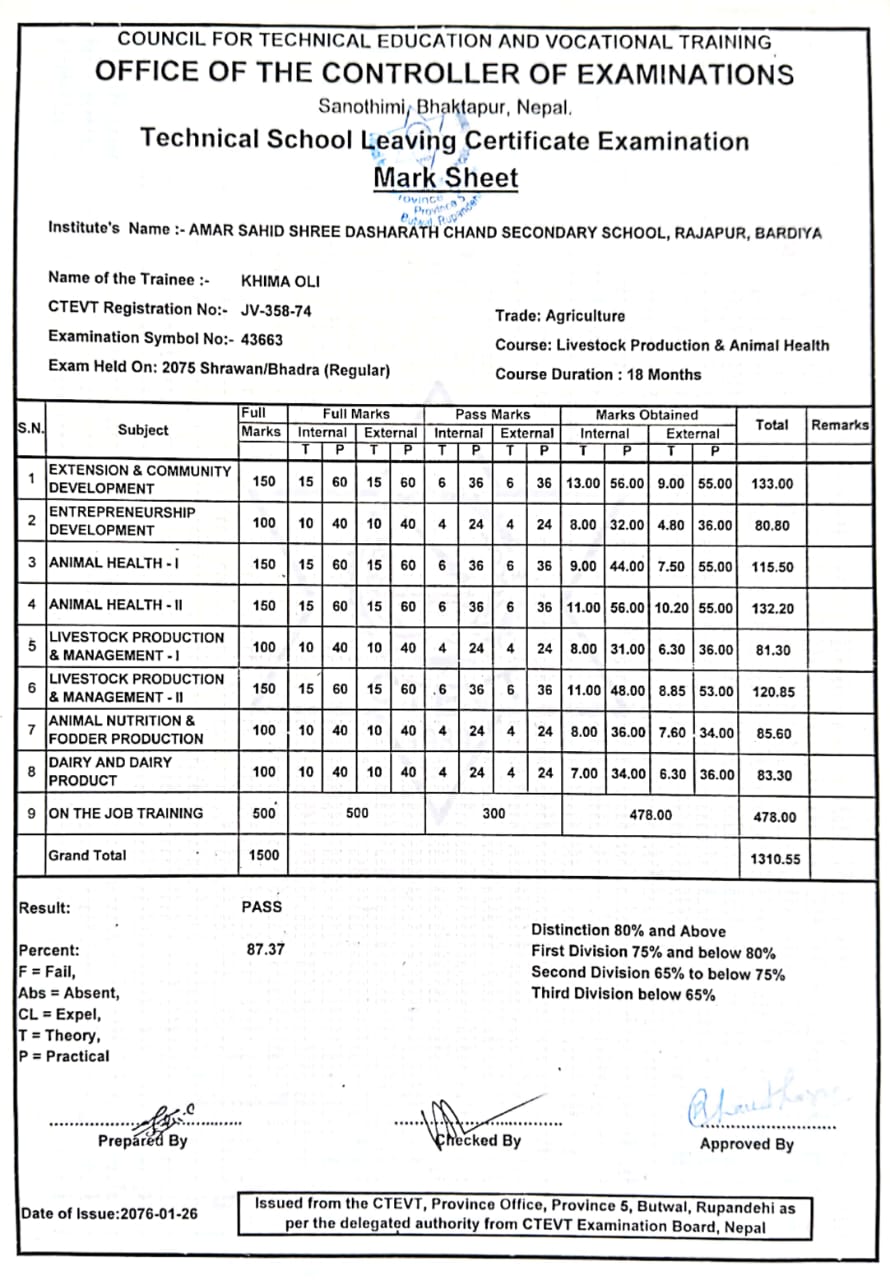 COUNCIL FOR TECHNICAL EDUCATION AND VOCATIONAL TRAINING
OFFICE OF THE CONTROLLER OF EXAMINATIONS
Sanothimi, Bhaktapur, Nepal.
Technical School Leaving Certificate Examination
Mark Sheet

Institute's Name :- AMAR SAHID SHREE DASHARATH CHAND SECONDARY SCHOOL, RAJAPUR, BARDIYA

Name of the Trainee :- KHIMA OLI
CTEVT Registration No:- JV-358-74
Examination Symbol No:- 43663
Exam Held On: 2075 Shrawan/Bhadra (Regular)

Trade: Agriculture
Course: Livestock Production & Animal Health
Course Duration : 18 Months

| S.N. | Subject | Full Marks | Full Marks Internal T | Full Marks Internal P | Full Marks External T | Full Marks External P | Pass Marks Internal T | Pass Marks Internal P | Pass Marks External T | Pass Marks External P | Marks Obtained Internal T | Marks Obtained Internal P | Marks Obtained External T | Marks Obtained External P | Total | Remarks |
|---|---|---|---|---|---|---|---|---|---|---|---|---|---|---|---|---|
| 1 | EXTENSION & COMMUNITY DEVELOPMENT | 150 | 15 | 60 | 15 | 60 | 6 | 36 | 6 | 36 | 13.00 | 56.00 | 9.00 | 55.00 | 133.00 | |
| 2 | ENTREPRENEURSHIP DEVELOPMENT | 100 | 10 | 40 | 10 | 40 | 4 | 24 | 4 | 24 | 8.00 | 32.00 | 4.80 | 36.00 | 80.80 | |
| 3 | ANIMAL HEALTH - I | 150 | 15 | 60 | 15 | 60 | 6 | 36 | 6 | 36 | 9.00 | 44.00 | 7.50 | 55.00 | 115.50 | |
| 4 | ANIMAL HEALTH - II | 150 | 15 | 60 | 15 | 60 | 6 | 36 | 6 | 36 | 11.00 | 56.00 | 10.20 | 55.00 | 132.20 | |
| 5 | LIVESTOCK PRODUCTION & MANAGEMENT - I | 100 | 10 | 40 | 10 | 40 | 4 | 24 | 4 | 24 | 8.00 | 31.00 | 6.30 | 36.00 | 81.30 | |
| 6 | LIVESTOCK PRODUCTION & MANAGEMENT - II | 150 | 15 | 60 | 15 | 60 | 6 | 36 | 6 | 36 | 11.00 | 48.00 | 8.85 | 53.00 | 120.85 | |
| 7 | ANIMAL NUTRITION & FODDER PRODUCTION | 100 | 10 | 40 | 10 | 40 | 4 | 24 | 4 | 24 | 8.00 | 36.00 | 7.60 | 34.00 | 85.60 | |
| 8 | DAIRY AND DAIRY PRODUCT | 100 | 10 | 40 | 10 | 40 | 4 | 24 | 4 | 24 | 7.00 | 34.00 | 6.30 | 36.00 | 83.30 | |
| 9 | ON THE JOB TRAINING | 500 | 500 | | | | 300 | | | | 478.00 | | | | 478.00 | |
| | Grand Total | 1500 | | | | | | | | | | | | | 1310.55 | |

Result: PASS

Percent: 87.37
F = Fail,
Abs = Absent,
CL = Expel,
T = Theory,
P = Practical

Distinction 80% and Above
First Division 75% and below 80%
Second Division 65% to below 75%
Third Division below 65%

Prepared By
Checked By
Approved By

Date of Issue:2076-01-26

Issued from the CTEVT, Province Office, Province 5, Butwal, Rupandehi as per the delegated authority from CTEVT Examination Board, Nepal